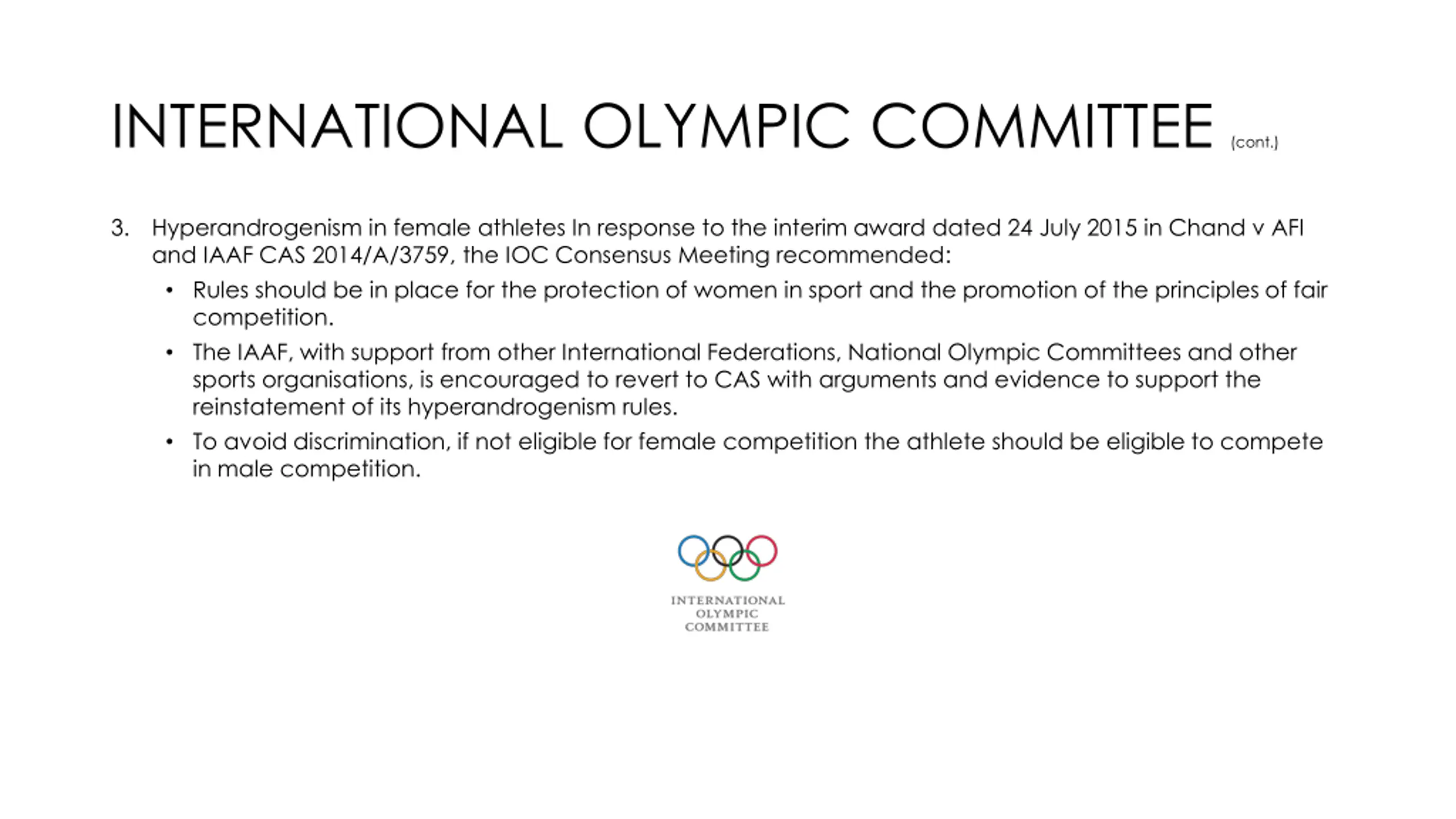 INTERNATIONAL OLYMPIC COMMITTEE (cont.)

3. Hyperandrogenism in female athletes In response to the interim award dated 24 July 2015 in Chand v AFI and IAAF CAS 2014/A/3759, the IOC Consensus Meeting recommended:

• Rules should be in place for the protection of women in sport and the promotion of the principles of fair competition.

• The IAAF, with support from other International Federations, National Olympic Committees and other sports organisations, is encouraged to revert to CAS with arguments and evidence to support the reinstatement of its hyperandrogenism rules.

• To avoid discrimination, if not eligible for female competition the athlete should be eligible to compete in male competition.

INTERNATIONAL
OLYMPIC
COMMITTEE